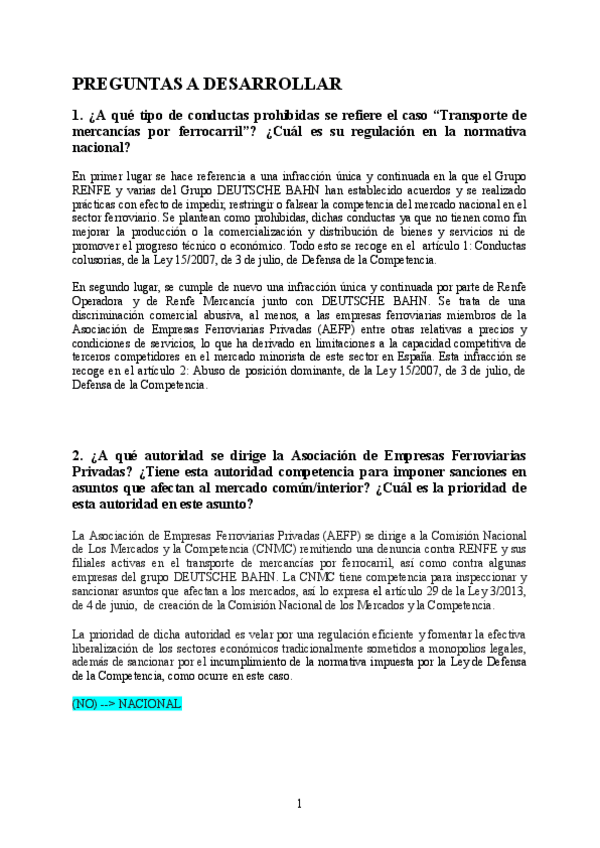 PREGUNTAS A DESARROLLAR

1. ¿A qué tipo de conductas prohibidas se refiere el caso "Transporte de mercancías por ferrocarril"? ¿Cuál es su regulación en la normativa nacional?

En primer lugar se hace referencia a una infracción única y continuada en la que el Grupo RENFE y varias del Grupo DEUTSCHE BAHN han establecido acuerdos y se realizado prácticas con efecto de impedir, restringir o falsear la competencia del mercado nacional en el sector ferroviario. Se plantean como prohibidas, dichas conductas ya que no tienen como fin mejorar la producción o la comercialización y distribución de bienes y servicios ni de promover el progreso técnico o económico. Todo esto se recoge en el artículo 1: Conductas colusorias, de la Ley 15/2007, de 3 de julio, de Defensa de la Competencia.

En segundo lugar, se cumple de nuevo una infracción única y continuada por parte de Renfe Operadora y de Renfe Mercancía junto con DEUTSCHE BAHN. Se trata de una discriminación comercial abusiva, al menos, a las empresas ferroviarias miembros de la Asociación de Empresas Ferroviarias Privadas (AEFP) entre otras relativas a precios y condiciones de servicios, lo que ha derivado en limitaciones a la capacidad competitiva de terceros competidores en el mercado minorista de este sector en España. Esta infracción se recoge en el artículo 2: Abuso de posición dominante, de la Ley 15/2007, de 3 de julio, de Defensa de la Competencia.

2. ¿A qué autoridad se dirige la Asociación de Empresas Ferroviarias Privadas? ¿Tiene esta autoridad competencia para imponer sanciones en asuntos que afectan al mercado común/interior? ¿Cuál es la prioridad de esta autoridad en este asunto?

La Asociación de Empresas Ferroviarias Privadas (AEFP) se dirige a la Comisión Nacional de Los Mercados y la Competencia (CNMC) remitiendo una denuncia contra RENFE y sus filiales activas en el transporte de mercancías por ferrocarril, así como contra algunas empresas del grupo DEUTSCHE BAHN. La CNMC tiene competencia para inspeccionar y sancionar asuntos que afectan a los mercados, así lo expresa el artículo 29 de la Ley 3/2013, de 4 de junio, de creación de la Comisión Nacional de los Mercados y la Competencia.

La prioridad de dicha autoridad es velar por una regulación eficiente y fomentar la efectiva liberalización de los sectores económicos tradicionalmente sometidos a monopolios legales, además de sancionar por el incumplimiento de la normativa impuesta por la Ley de Defensa de la Competencia, como ocurre en este caso.

(NO) --> NACIONAL

1